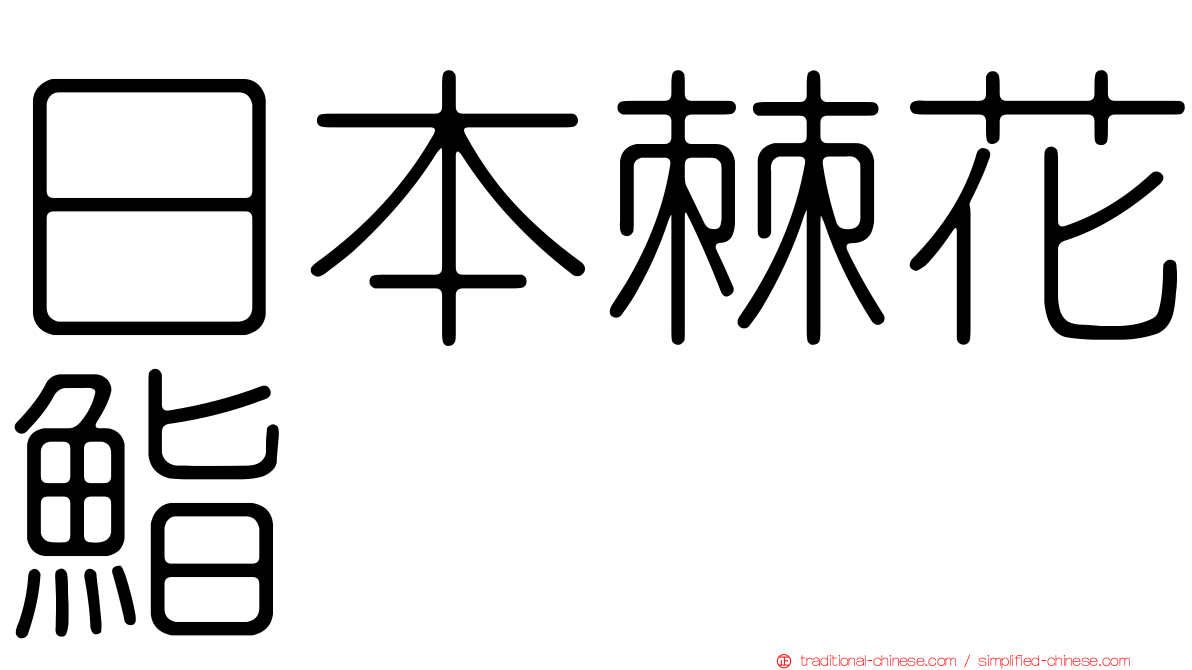 日本棘花鮨

traditional-chinese.com / simplified-chinese.com